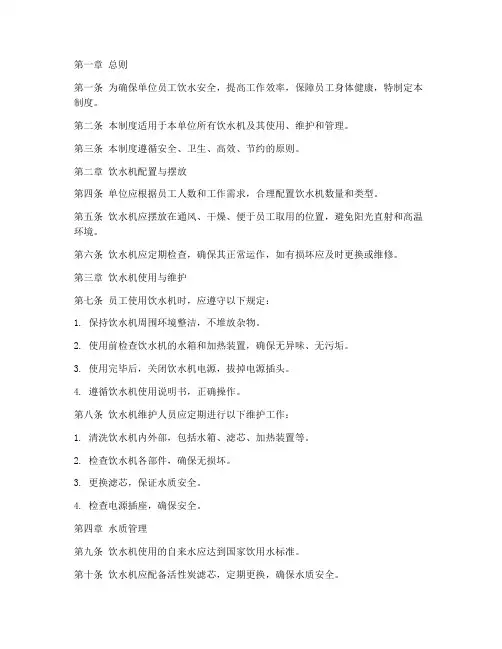 第一章 总则

第一条 为确保单位员工饮水安全，提高工作效率，保障员工身体健康，特制定本制度。

第二条 本制度适用于本单位所有饮水机及其使用、维护和管理。

第三条 本制度遵循安全、卫生、高效、节约的原则。

第二章 饮水机配置与摆放

第四条 单位应根据员工人数和工作需求，合理配置饮水机数量和类型。

第五条 饮水机应摆放在通风、干燥、便于员工取用的位置，避免阳光直射和高温环境。

第六条 饮水机应定期检查，确保其正常运作，如有损坏应及时更换或维修。

第三章 饮水机使用与维护

第七条 员工使用饮水机时，应遵守以下规定：

1. 保持饮水机周围环境整洁，不堆放杂物。

2. 使用前检查饮水机的水箱和加热装置，确保无异味、无污垢。

3. 使用完毕后，关闭饮水机电源，拔掉电源插头。

4. 遵循饮水机使用说明书，正确操作。

第八条 饮水机维护人员应定期进行以下维护工作：

1. 清洗饮水机内外部，包括水箱、滤芯、加热装置等。

2. 检查饮水机各部件，确保无损坏。

3. 更换滤芯，保证水质安全。

4. 检查电源插座，确保安全。

第四章 水质管理

第九条 饮水机使用的自来水应达到国家饮用水标准。

第十条 饮水机应配备活性炭滤芯，定期更换，确保水质安全。